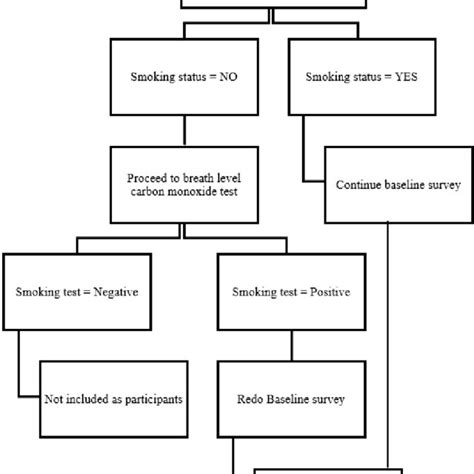 Smoking status = NO

Smoking status = YES

Proceed to breath level carbon monoxide test

Continue baseline survey

Smoking test = Negative

Smoking test = Positive

Not included as participants

Redo Baseline survey